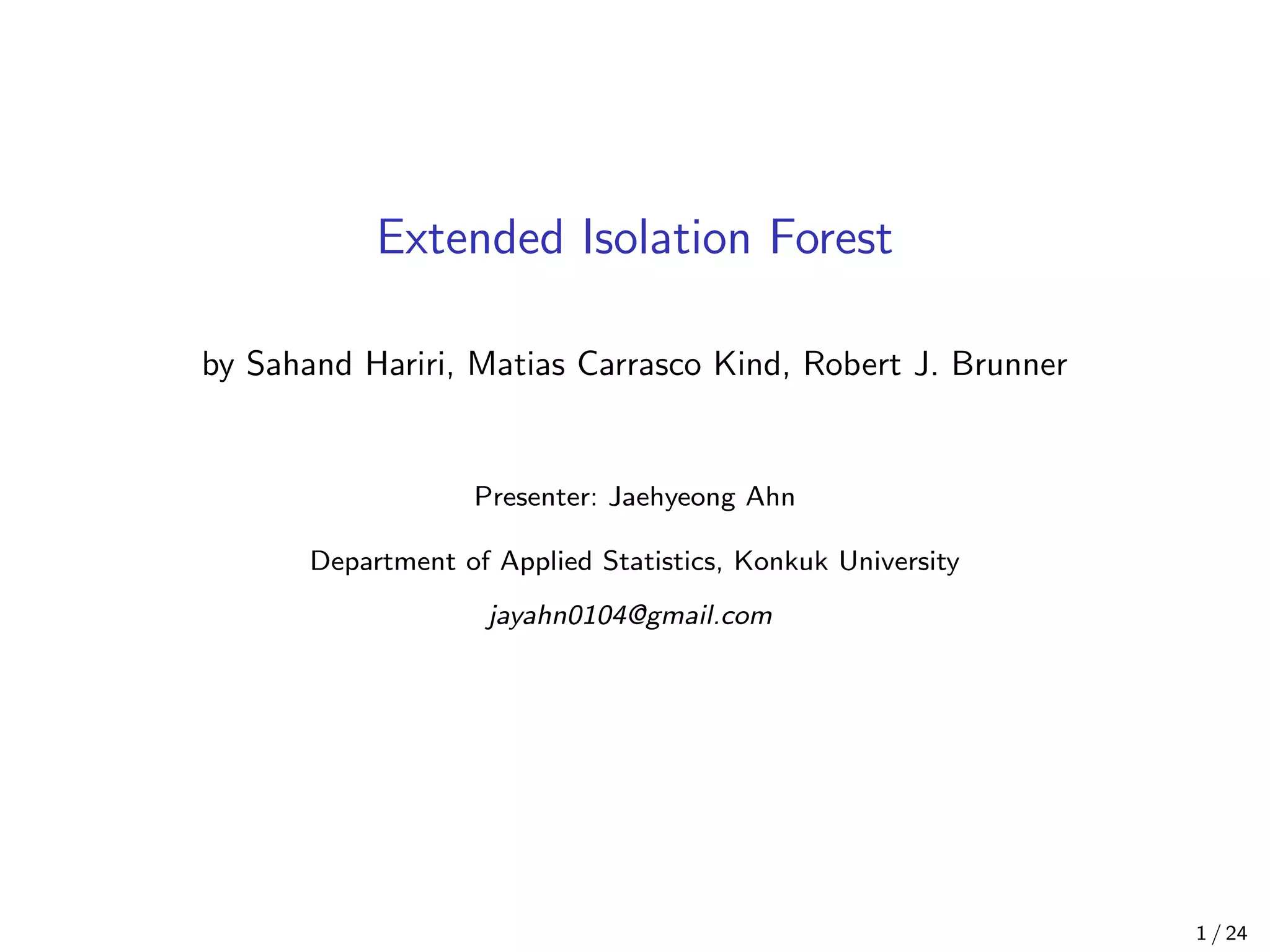 Extended Isolation Forest

by Sahand Hariri, Matias Carrasco Kind, Robert J. Brunner

Presenter: Jaehyeong Ahn

Department of Applied Statistics, Konkuk University

jayahn0104@gmail.com

1 / 24